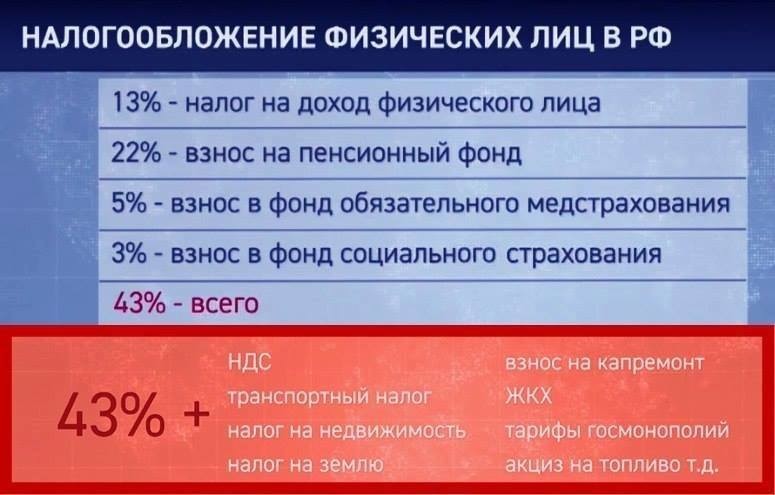 НАЛОГООБЛОЖЕНИЕ ФИЗИЧЕСКИХ ЛИЦ В РФ

13% - налог на доход физического лица

22% - взнос на пенсионный фонд

5% - взнос в фонд обязательного медстрахования

3% - взнос в фонд социального страхования

43% - всего

43% +

НДС
транспортный налог
налог на недвижимость
налог на землю

взнос на капремонт
ЖКХ
тарифы госмонополий
акциз на топливо т.д.